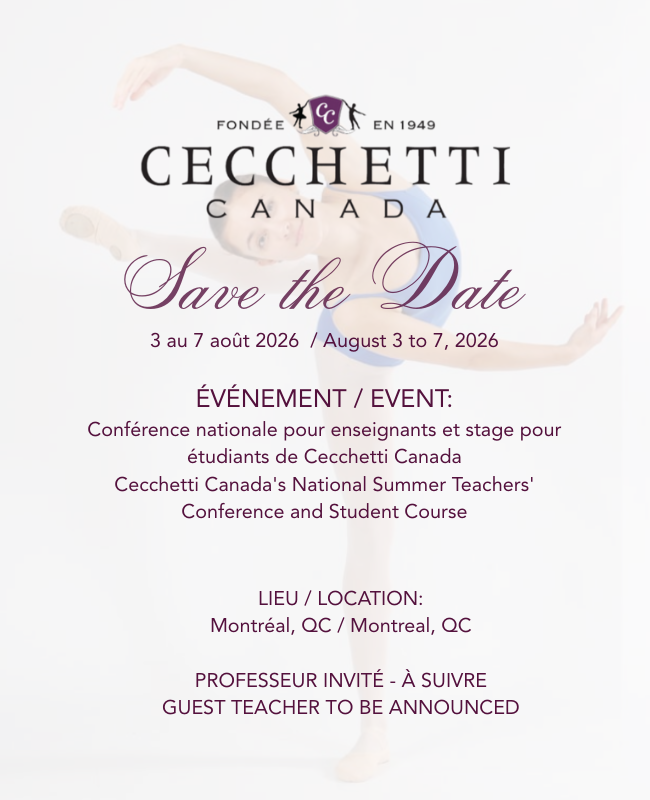 FONDÉE CC EN 1949
CECCHETTI
CANADA

Save the Date
3 au 7 août 2026 / August 3 to 7, 2026

ÉVÉNEMENT / EVENT:
Conférence nationale pour enseignants et stage pour étudiants de Cecchetti Canada
Cecchetti Canada's National Summer Teachers' Conference and Student Course

LIEU / LOCATION:
Montréal, QC / Montreal, QC

PROFESSEUR INVITÉ - À SUIVRE
GUEST TEACHER TO BE ANNOUNCED